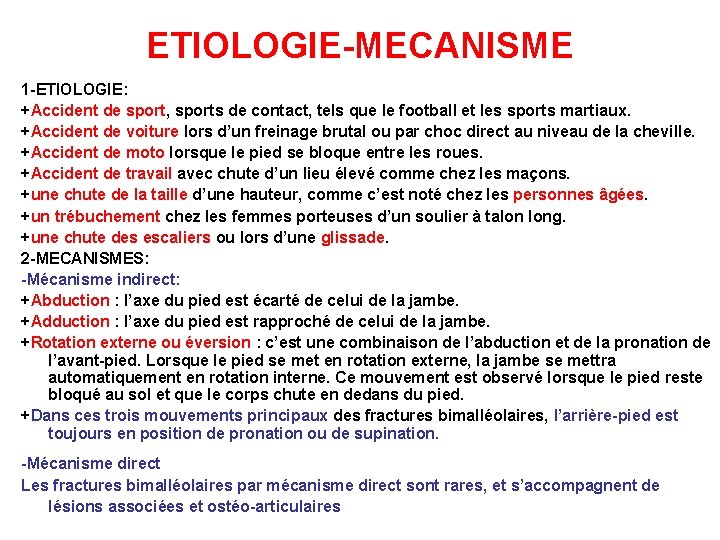 ETIOLOGIE-MECANISME

1-ETIOLOGIE:
+Accident de sport, sports de contact, tels que le football et les sports martiaux.
+Accident de voiture lors d'un freinage brutal ou par choc direct au niveau de la cheville.
+Accident de moto lorsque le pied se bloque entre les roues.
+Accident de travail avec chute d'un lieu élevé comme chez les maçons.
+une chute de la taille d'une hauteur, comme c'est noté chez les personnes âgées.
+un trébuchement chez les femmes porteuses d'un soulier à talon long.
+une chute des escaliers ou lors d'une glissade.
2-MECANISMES:
-Mécanisme indirect:
+Abduction : l'axe du pied est écarté de celui de la jambe.
+Adduction : l'axe du pied est rapproché de celui de la jambe.
+Rotation externe ou éversion : c'est une combinaison de l'abduction et de la pronation de l'avant-pied. Lorsque le pied se met en rotation externe, la jambe se mettra automatiquement en rotation interne. Ce mouvement est observé lorsque le pied reste bloqué au sol et que le corps chute en dedans du pied.
+Dans ces trois mouvements principaux des fractures bimalléolaires, l'arrière-pied est toujours en position de pronation ou de supination.

-Mécanisme direct
Les fractures bimalléolaires par mécanisme direct sont rares, et s'accompagnent de lésions associées et ostéo-articulaires